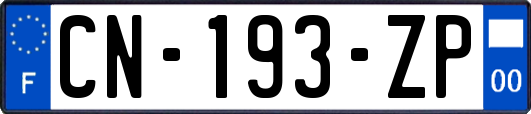 F

CN-193-ZP

00